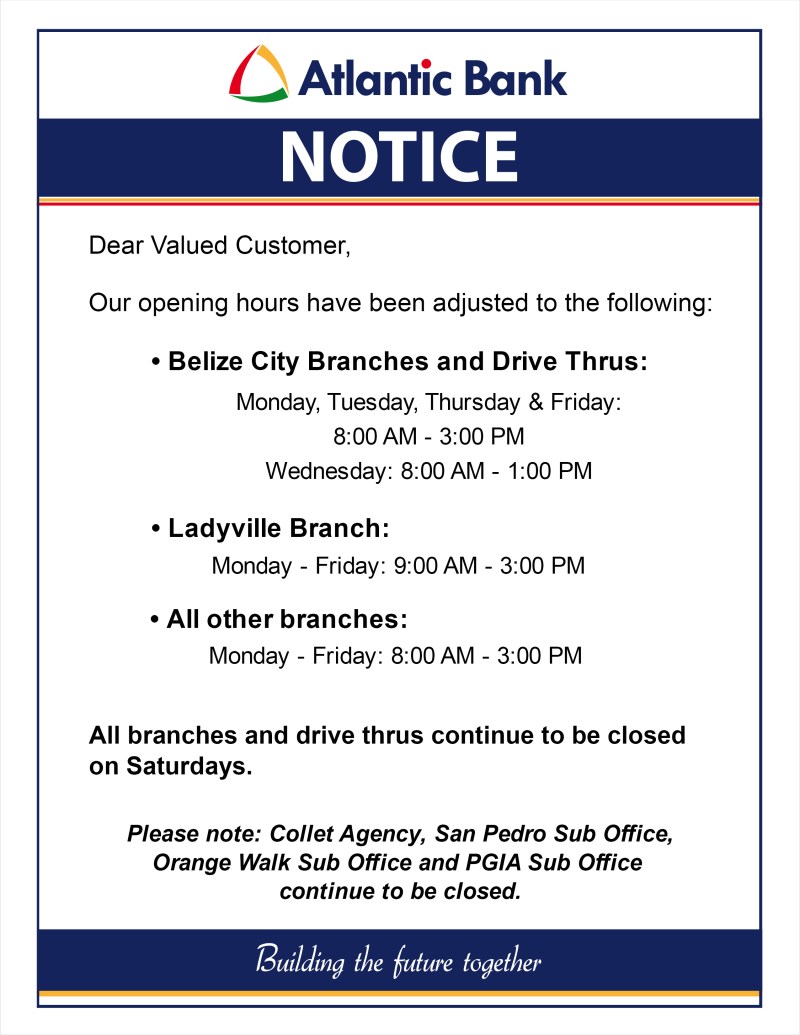 Atlantic Bank

NOTICE

Dear Valued Customer,

Our opening hours have been adjusted to the following:

• Belize City Branches and Drive Thrus:
Monday, Tuesday, Thursday & Friday:
8:00 AM - 3:00 PM
Wednesday: 8:00 AM - 1:00 PM

• Ladyville Branch:
Monday - Friday: 9:00 AM - 3:00 PM

• All other branches:
Monday - Friday: 8:00 AM - 3:00 PM

All branches and drive thrus continue to be closed on Saturdays.

Please note: Collet Agency, San Pedro Sub Office, Orange Walk Sub Office and PGIA Sub Office continue to be closed.

Building the future together